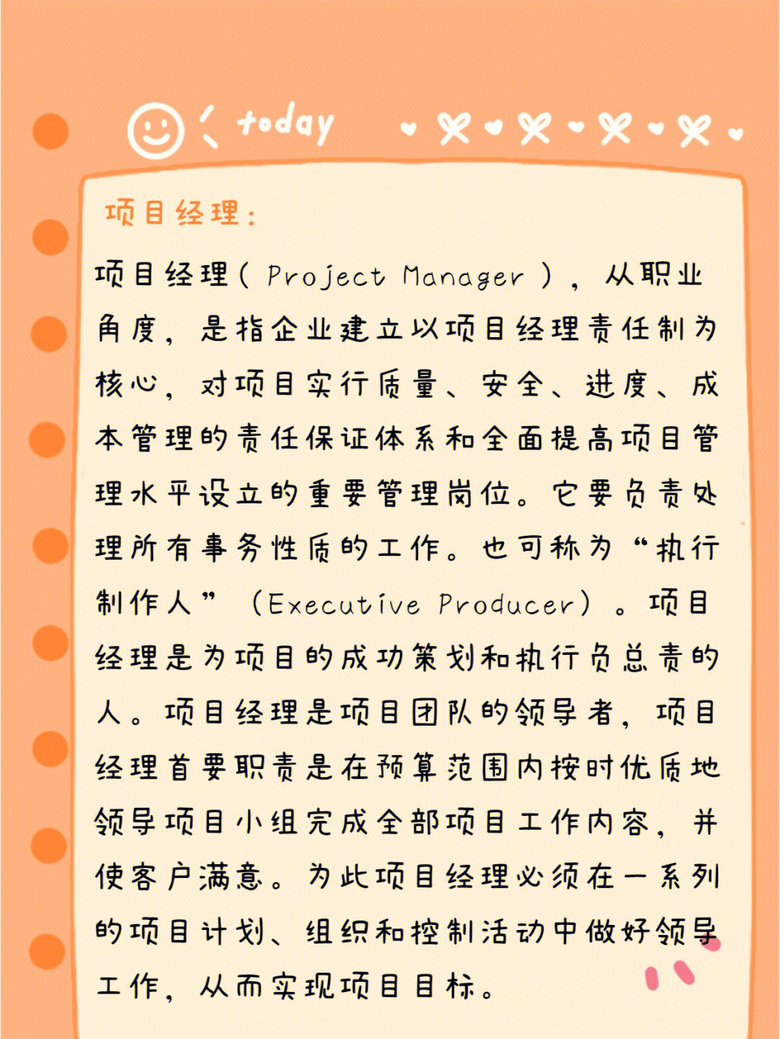 today

项目经理：

项目经理（Project Manager），从职业角度，是指企业建立以项目经理责任制为核心，对项目实行质量、安全、进度、成本管理的责任保证体系和全面提高项目管理水平设立的重要管理岗位。它要负责处理所有事务性质的工作。也可称为“执行制作人”（Executive Producer）。项目经理是为项目的成功策划和执行负总责的人。项目经理是项目团队的领导者，项目经理首要职责是在预算范围内按时优质地领导项目小组完成全部项目工作内容，并使客户满意。为此项目经理必须在一系列的项目计划、组织和控制活动中做好领导工作，从而实现项目目标。